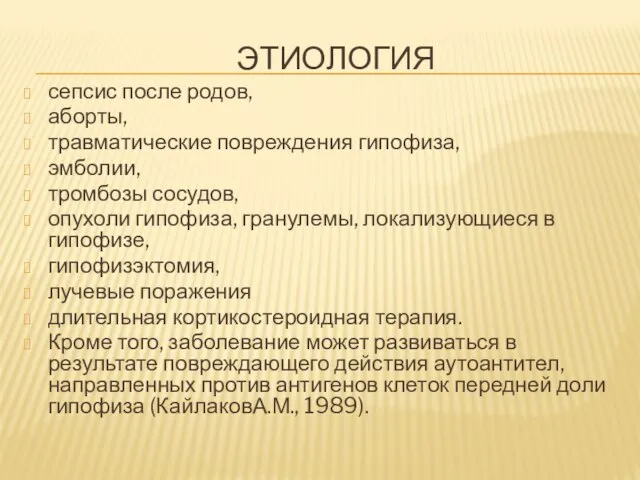 ЭТИОЛОГИЯ

сепсис после родов,
аборты,
травматические повреждения гипофиза,
эмболии,
тромбозы сосудов,
опухоли гипофиза, гранулемы, локализующиеся в гипофизе,
гипофизэктомия,
лучевые поражения
длительная кортикостероидная терапия.
Кроме того, заболевание может развиваться в результате повреждающего действия аутоантител, направленных против антигенов клеток передней доли гипофиза (КайлаковА.М., 1989).